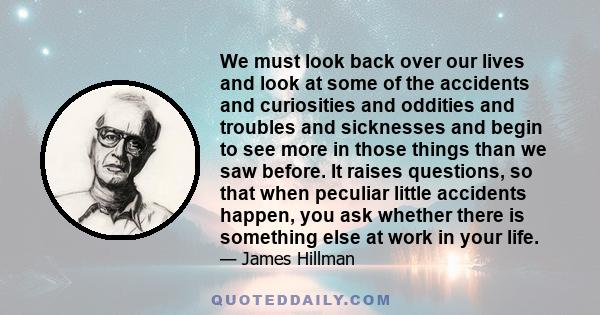 We must look back over our lives and look at some of the accidents and curiosities and oddities and troubles and sicknesses and begin to see more in those things than we saw before. It raises questions, so that when peculiar little accidents happen, you ask whether there is something else at work in your life.
— James Hillman

QUOTEDDAILY.COM